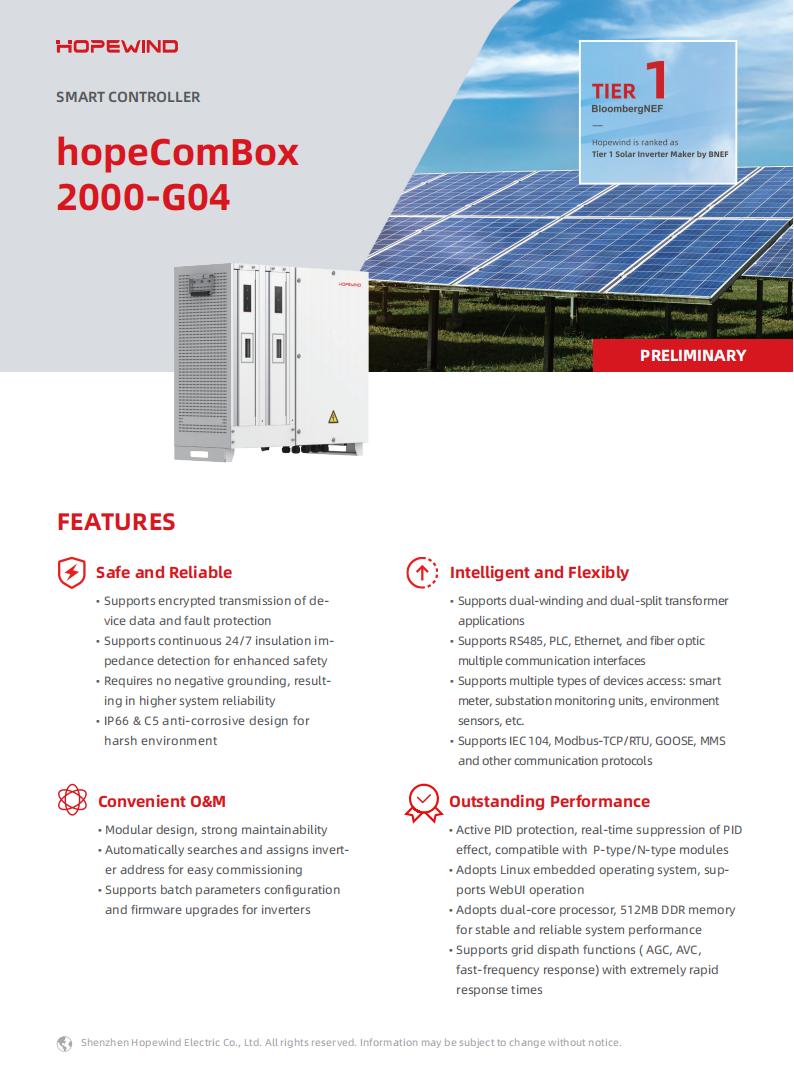 HOPEWIND

SMART CONTROLLER

hopeComBox 2000-G04

TIER 1
BloombergNEF

Hopewind is ranked as
Tier 1 Solar Inverter Maker by BNEF

HOPEWIND

PRELIMINARY

FEATURES

Safe and Reliable

• Supports encrypted transmission of device data and fault protection
• Supports continuous 24/7 insulation impedance detection for enhanced safety
• Requires no negative grounding, resulting in higher system reliability
• IP66 & C5 anti-corrosive design for harsh environment

Convenient O&M

• Modular design, strong maintainability
• Automatically searches and assigns inverter address for easy commissioning
• Supports batch parameters configuration and firmware upgrades for inverters

Intelligent and Flexibly

• Supports dual-winding and dual-split transformer applications
• Supports RS485, PLC, Ethernet, and fiber optic multiple communication interfaces
• Supports multiple types of devices access: smart meter, substation monitoring units, environment sensors, etc.
• Supports IEC 104, Modbus-TCP/RTU, GOOSE, MMS and other communication protocols

Outstanding Performance

• Active PID protection, real-time suppression of PID effect, compatible with P-type/N-type modules
• Adopts Linux embedded operating system, supports WebUI operation
• Adopts dual-core processor, 512MB DDR memory for stable and reliable system performance
• Supports grid dispath functions ( AGC, AVC, fast-frequency response) with extremely rapid response times

Shenzhen Hopewind Electric Co., Ltd. All rights reserved. Information may be subject to change without notice.